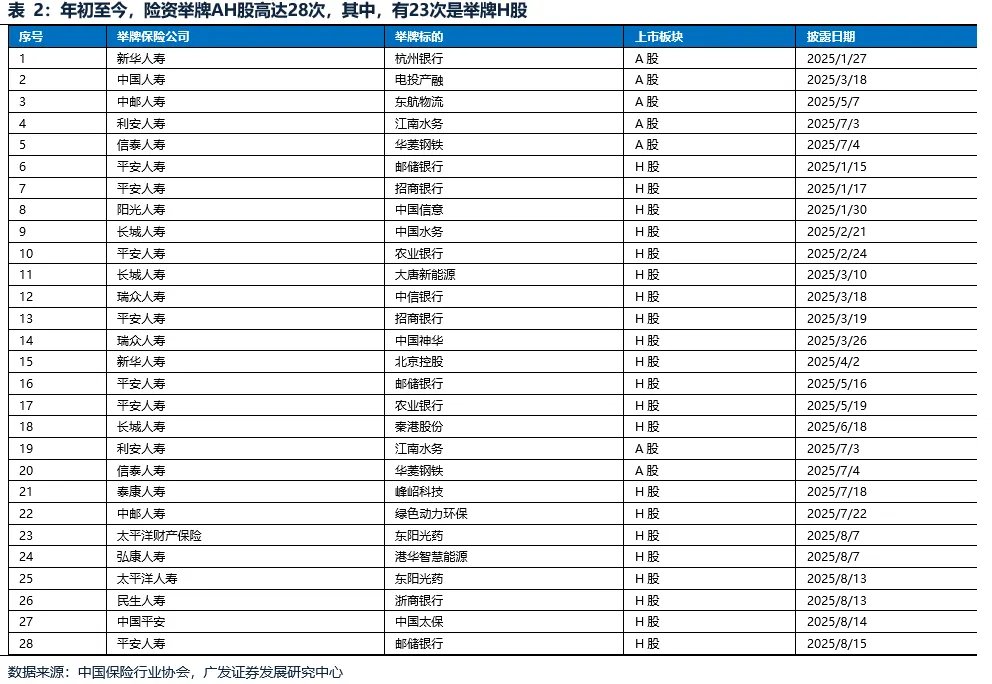 表 2：年初至今，险资举牌AH股高达28次，其中，有23次是举牌H股

| 序号 | 举牌保险公司 | 举牌标的 | 上市板块 | 披露日期 |
|---|---|---|---|---|
| 1 | 新华人寿 | 杭州银行 | A 股 | 2025/1/27 |
| 2 | 中国人寿 | 电投产融 | A 股 | 2025/3/18 |
| 3 | 中邮人寿 | 东航物流 | A 股 | 2025/5/7 |
| 4 | 利安人寿 | 江南水务 | A 股 | 2025/7/3 |
| 5 | 信泰人寿 | 华菱钢铁 | A 股 | 2025/7/4 |
| 6 | 平安人寿 | 邮储银行 | H 股 | 2025/1/15 |
| 7 | 平安人寿 | 招商银行 | H 股 | 2025/1/17 |
| 8 | 阳光人寿 | 中国信意 | H 股 | 2025/1/30 |
| 9 | 长城人寿 | 中国水务 | H 股 | 2025/2/21 |
| 10 | 平安人寿 | 农业银行 | H 股 | 2025/2/24 |
| 11 | 长城人寿 | 大唐新能源 | H 股 | 2025/3/10 |
| 12 | 瑞众人寿 | 中信银行 | H 股 | 2025/3/18 |
| 13 | 平安人寿 | 招商银行 | H 股 | 2025/3/19 |
| 14 | 瑞众人寿 | 中国神华 | H 股 | 2025/3/26 |
| 15 | 新华人寿 | 北京控股 | H 股 | 2025/4/2 |
| 16 | 平安人寿 | 邮储银行 | H 股 | 2025/5/16 |
| 17 | 平安人寿 | 农业银行 | H 股 | 2025/5/19 |
| 18 | 长城人寿 | 秦港股份 | H 股 | 2025/6/18 |
| 19 | 利安人寿 | 江南水务 | A 股 | 2025/7/3 |
| 20 | 信泰人寿 | 华菱钢铁 | A 股 | 2025/7/4 |
| 21 | 泰康人寿 | 峰岹科技 | H 股 | 2025/7/18 |
| 22 | 中邮人寿 | 绿色动力环保 | H 股 | 2025/7/22 |
| 23 | 太平洋财产保险 | 东阳光药 | H 股 | 2025/8/7 |
| 24 | 弘康人寿 | 港华智慧能源 | H 股 | 2025/8/7 |
| 25 | 太平洋人寿 | 东阳光药 | H 股 | 2025/8/13 |
| 26 | 民生人寿 | 浙商银行 | H 股 | 2025/8/13 |
| 27 | 中国平安 | 中国太保 | H 股 | 2025/8/14 |
| 28 | 平安人寿 | 邮储银行 | H 股 | 2025/8/15 |

数据来源：中国保险行业协会，广发证券发展研究中心